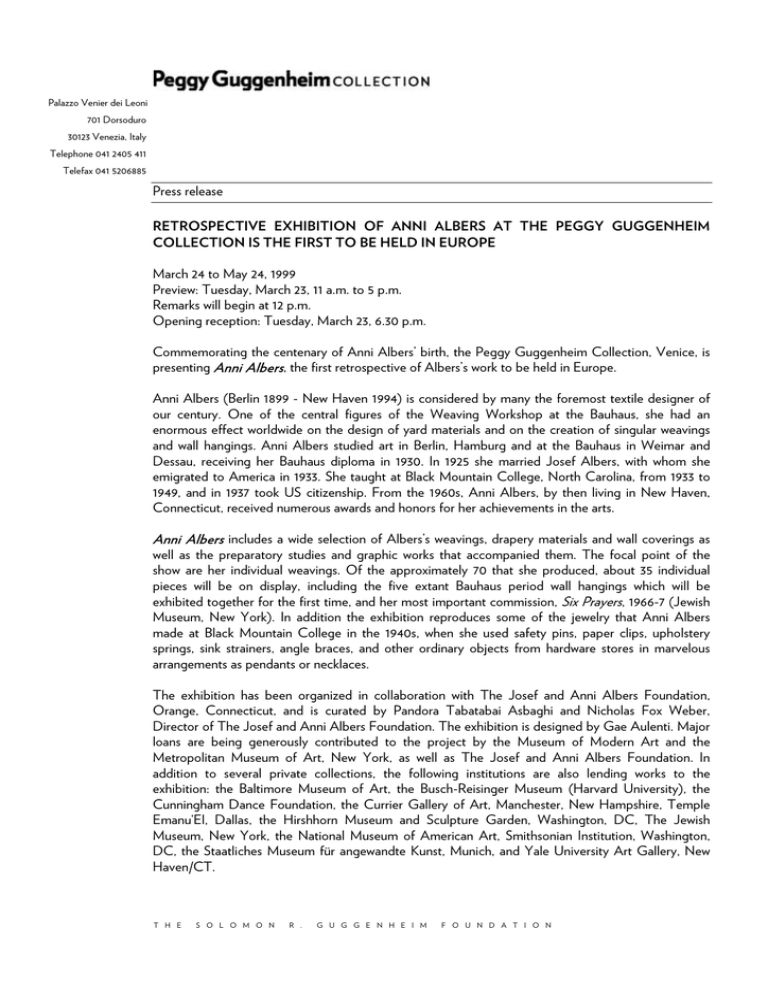 Peggy Guggenheim COLLECTION

Palazzo Venier dei Leoni
701 Dorsoduro
30123 Venezia, Italy
Telephone 041 2405 411
Telefax 041 5206885

Press release

RETROSPECTIVE EXHIBITION OF ANNI ALBERS AT THE PEGGY GUGGENHEIM COLLECTION IS THE FIRST TO BE HELD IN EUROPE

March 24 to May 24, 1999
Preview: Tuesday, March 23, 11 a.m. to 5 p.m.
Remarks will begin at 12 p.m.
Opening reception: Tuesday, March 23, 6.30 p.m.

Commemorating the centenary of Anni Albers' birth, the Peggy Guggenheim Collection, Venice, is presenting Anni Albers, the first retrospective of Albers's work to be held in Europe.

Anni Albers (Berlin 1899 - New Haven 1994) is considered by many the foremost textile designer of our century. One of the central figures of the Weaving Workshop at the Bauhaus, she had an enormous effect worldwide on the design of yard materials and on the creation of singular weavings and wall hangings. Anni Albers studied art in Berlin, Hamburg and at the Bauhaus in Weimar and Dessau, receiving her Bauhaus diploma in 1930. In 1925 she married Josef Albers, with whom she emigrated to America in 1933. She taught at Black Mountain College, North Carolina, from 1933 to 1949, and in 1937 took US citizenship. From the 1960s, Anni Albers, by then living in New Haven, Connecticut, received numerous awards and honors for her achievements in the arts.

Anni Albers includes a wide selection of Albers's weavings, drapery materials and wall coverings as well as the preparatory studies and graphic works that accompanied them. The focal point of the show are her individual weavings. Of the approximately 70 that she produced, about 35 individual pieces will be on display, including the five extant Bauhaus period wall hangings which will be exhibited together for the first time, and her most important commission, Six Prayers, 1966-7 (Jewish Museum, New York). In addition the exhibition reproduces some of the jewelry that Anni Albers made at Black Mountain College in the 1940s, when she used safety pins, paper clips, upholstery springs, sink strainers, angle braces, and other ordinary objects from hardware stores in marvelous arrangements as pendants or necklaces.

The exhibition has been organized in collaboration with The Josef and Anni Albers Foundation, Orange, Connecticut, and is curated by Pandora Tabatabai Asbaghi and Nicholas Fox Weber, Director of The Josef and Anni Albers Foundation. The exhibition is designed by Gae Aulenti. Major loans are being generously contributed to the project by the Museum of Modern Art and the Metropolitan Museum of Art, New York, as well as The Josef and Anni Albers Foundation. In addition to several private collections, the following institutions are also lending works to the exhibition: the Baltimore Museum of Art, the Busch-Reisinger Museum (Harvard University), the Cunningham Dance Foundation, the Currier Gallery of Art, Manchester, New Hampshire, Temple Emanu'El, Dallas, the Hirshhorn Museum and Sculpture Garden, Washington, DC, The Jewish Museum, New York, the National Museum of American Art, Smithsonian Institution, Washington, DC, the Staatliches Museum für angewandte Kunst, Munich, and Yale University Art Gallery, New Haven/CT.

THE SOLOMON R. GUGGENHEIM FOUNDATION